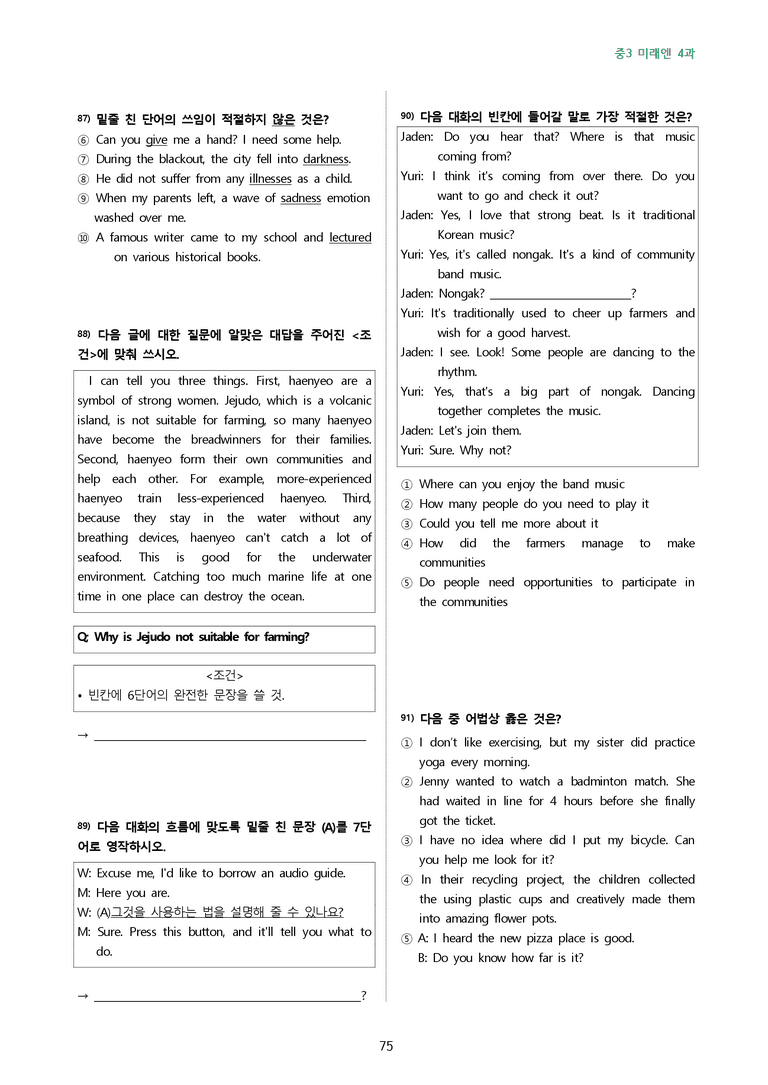 중3 미래엔 4과

87) 밑줄 친 단어의 쓰임이 적절하지 않은 것은?
⑥ Can you give me a hand? I need some help.
⑦ During the blackout, the city fell into darkness.
⑧ He did not suffer from any illnesses as a child.
⑨ When my parents left, a wave of sadness emotion washed over me.
⑩ A famous writer came to my school and lectured on various historical books.

88) 다음 글에 대한 질문에 알맞은 대답을 주어진 <조건>에 맞춰 쓰시오.

I can tell you three things. First, haenyeo are a symbol of strong women. Jejudo, which is a volcanic island, is not suitable for farming, so many haenyeo have become the breadwinners for their families. Second, haenyeo form their own communities and help each other. For example, more-experienced haenyeo train less-experienced haenyeo. Third, because they stay in the water without any breathing devices, haenyeo can't catch a lot of seafood. This is good for the underwater environment. Catching too much marine life at one time in one place can destroy the ocean.

Q: Why is Jejudo not suitable for farming?

<조건>
• 빈칸에 6단어의 완전한 문장을 쓸 것.

→ ____

89) 다음 대화의 흐름에 맞도록 밑줄 친 문장 (A)를 7단어로 영작하시오.

W: Excuse me, I'd like to borrow an audio guide.
M: Here you are.
W: (A)그것을 사용하는 법을 설명해 줄 수 있나요?
M: Sure. Press this button, and it'll tell you what to do.

→ ____?

90) 다음 대화의 빈칸에 들어갈 말로 가장 적절한 것은?

Jaden: Do you hear that? Where is that music coming from?
Yuri: I think it's coming from over there. Do you want to go and check it out?
Jaden: Yes, I love that strong beat. Is it traditional Korean music?
Yuri: Yes, it's called nongak. It's a kind of community band music.
Jaden: Nongak? ____?
Yuri: It's traditionally used to cheer up farmers and wish for a good harvest.
Jaden: I see. Look! Some people are dancing to the rhythm.
Yuri: Yes, that's a big part of nongak. Dancing together completes the music.
Jaden: Let's join them.
Yuri: Sure. Why not?

① Where can you enjoy the band music
② How many people do you need to play it
③ Could you tell me more about it
④ How did the farmers manage to make communities
⑤ Do people need opportunities to participate in the communities

91) 다음 중 어법상 옳은 것은?
① I don't like exercising, but my sister did practice yoga every morning.
② Jenny wanted to watch a badminton match. She had waited in line for 4 hours before she finally got the ticket.
③ I have no idea where did I put my bicycle. Can you help me look for it?
④ In their recycling project, the children collected the using plastic cups and creatively made them into amazing flower pots.
⑤ A: I heard the new pizza place is good.
B: Do you know how far is it?

75